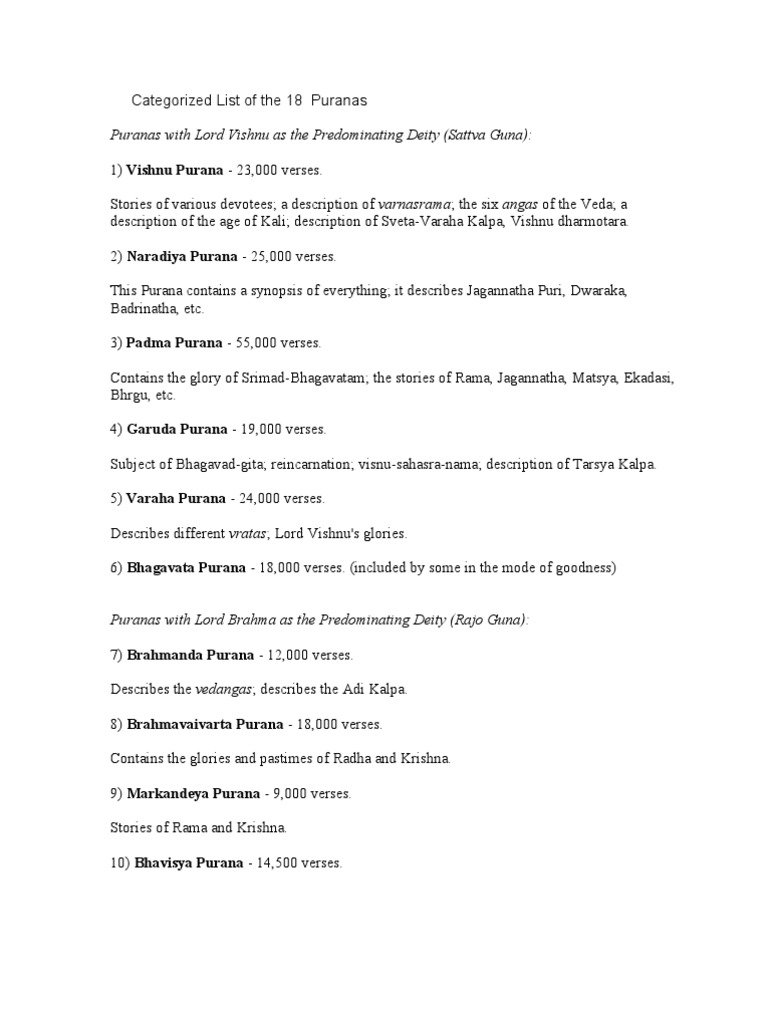 Categorized List of the 18 Puranas

Puranas with Lord Vishnu as the Predominating Deity (Sattva Guna):

1) Vishnu Purana - 23,000 verses.

Stories of various devotees; a description of varnasrama; the six angas of the Veda; a description of the age of Kali; description of Sveta-Varaha Kalpa, Vishnu dharmotara.

2) Naradiya Purana - 25,000 verses.

This Purana contains a synopsis of everything; it describes Jagannatha Puri, Dwaraka, Badrinatha, etc.

3) Padma Purana - 55,000 verses.

Contains the glory of Srimad-Bhagavatam; the stories of Rama, Jagannatha, Matsya, Ekadasi, Bhrgu, etc.

4) Garuda Purana - 19,000 verses.

Subject of Bhagavad-gita; reincarnation; visnu-sahasra-nama; description of Tarsya Kalpa.

5) Varaha Purana - 24,000 verses.

Describes different vratas; Lord Vishnu's glories.

6) Bhagavata Purana - 18,000 verses. (included by some in the mode of goodness)

Puranas with Lord Brahma as the Predominating Deity (Rajo Guna):

7) Brahmanda Purana - 12,000 verses.

Describes the vedangas; describes the Adi Kalpa.

8) Brahmavaivarta Purana - 18,000 verses.

Contains the glories and pastimes of Radha and Krishna.

9) Markandeya Purana - 9,000 verses.

Stories of Rama and Krishna.

10) Bhavisya Purana - 14,500 verses.